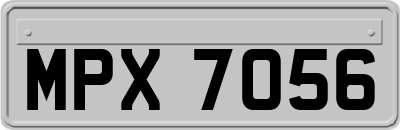 MPX 7056